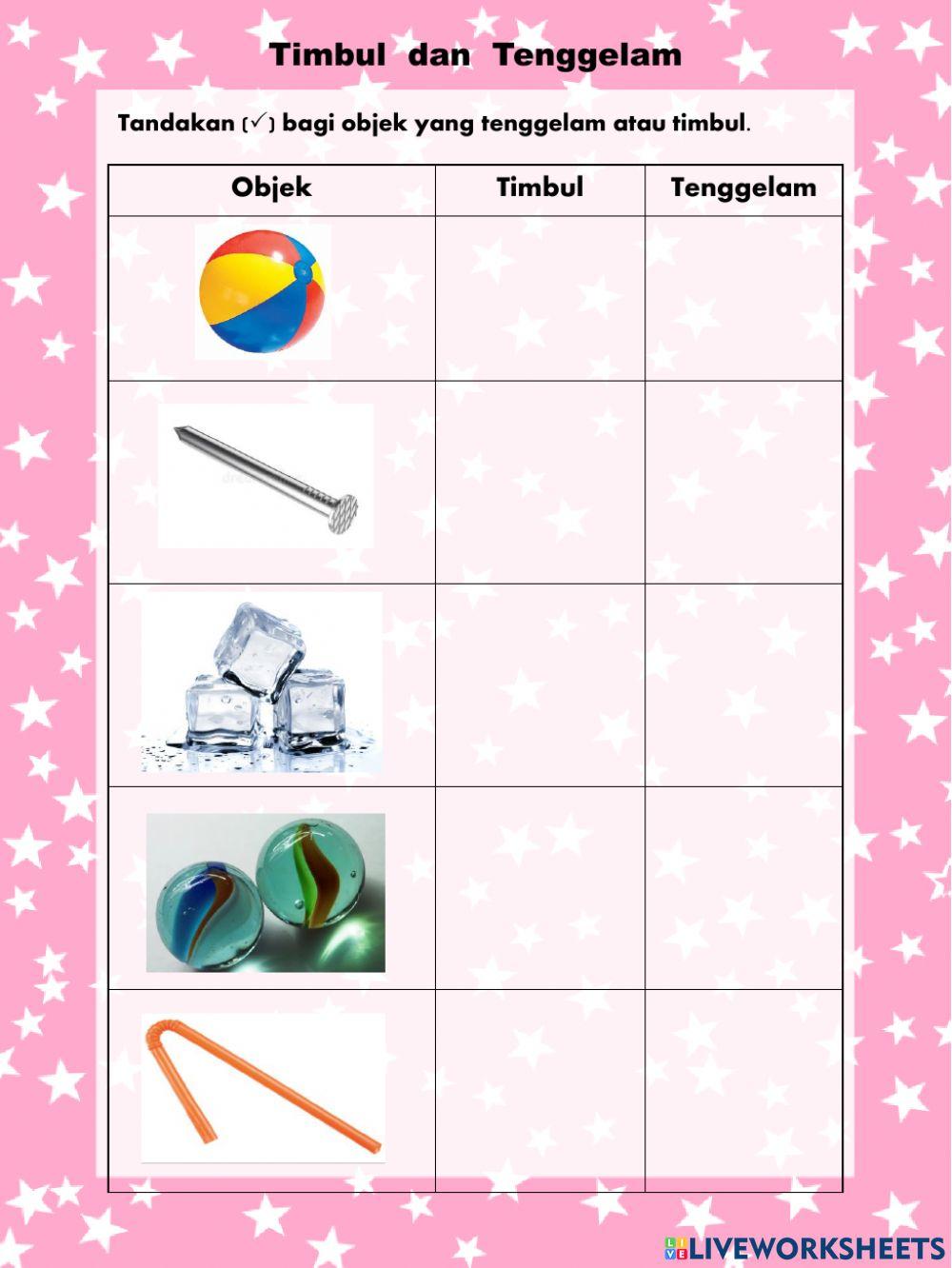 Timbul dan Tenggelam

Tandakan (✓) bagi objek yang tenggelam atau timbul.

| Objek | Timbul | Tenggelam |
|---|---|---|
| | | |
| | | |
| | | |
| | | |
| | | |

LIVEWORKSHEETS